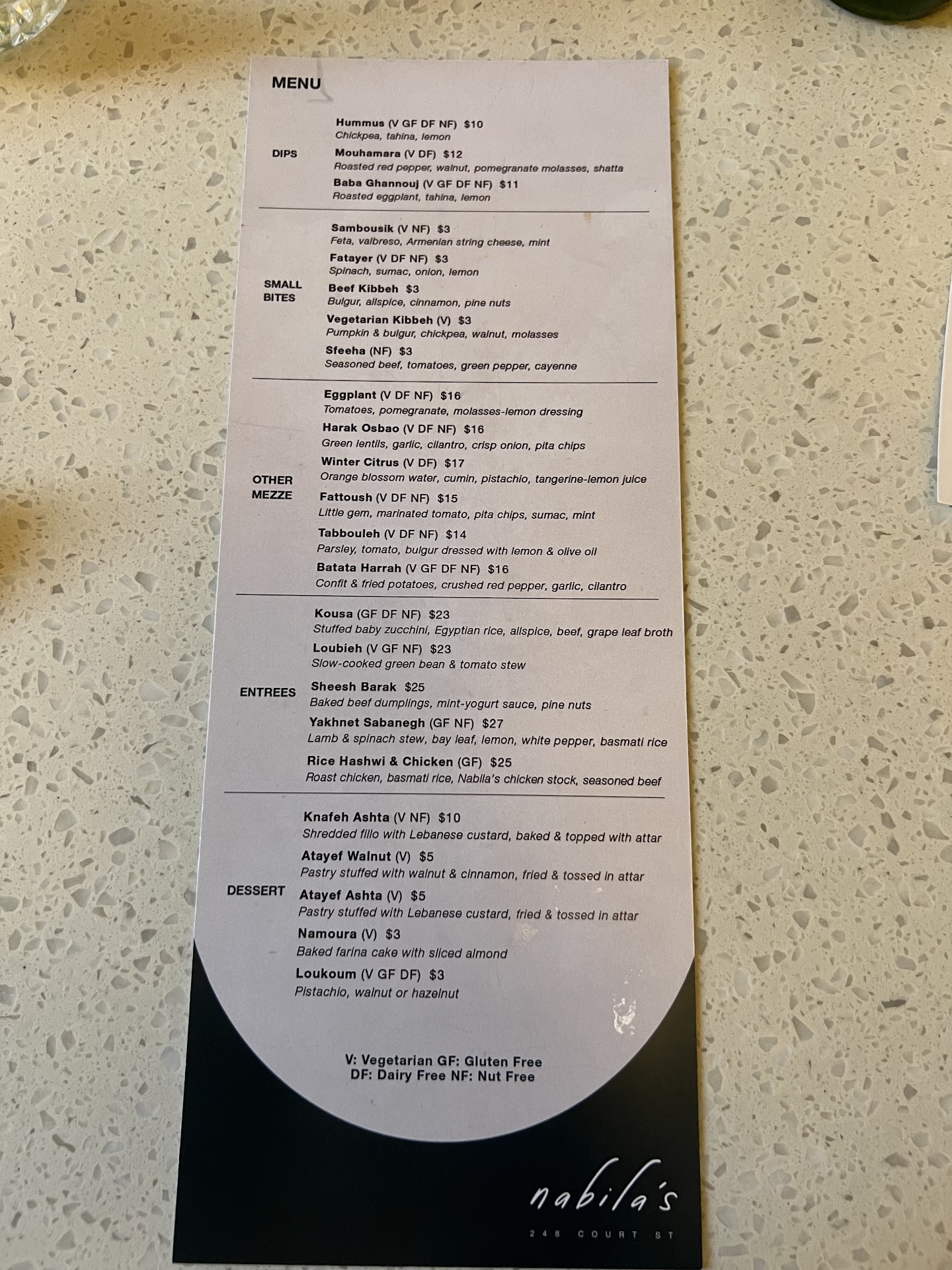 MENU

DIPS

Hummus (V GF DF NF) $10
Chickpea, tahina, lemon

Mouhamara (V DF) $12
Roasted red pepper, walnut, pomegranate molasses, shatta

Baba Ghannouj (V GF DF NF) $11
Roasted eggplant, tahina, lemon

SMALL BITES

Sambousik (V NF) $3
Feta, valbreso, Armenian string cheese, mint

Fatayer (V DF NF) $3
Spinach, sumac, onion, lemon

Beef Kibbeh $3
Bulgur, allspice, cinnamon, pine nuts

Vegetarian Kibbeh (V) $3
Pumpkin & bulgur, chickpea, walnut, molasses

Sfeeha (NF) $3
Seasoned beef, tomatoes, green pepper, cayenne

OTHER MEZZE

Eggplant (V DF NF) $16
Tomatoes, pomegranate, molasses-lemon dressing

Harak Osbao (V DF NF) $16
Green lentils, garlic, cilantro, crisp onion, pita chips

Winter Citrus (V DF) $17
Orange blossom water, cumin, pistachio, tangerine-lemon juice

Fattoush (V DF NF) $15
Little gem, marinated tomato, pita chips, sumac, mint

Tabbouleh (V DF NF) $14
Parsley, tomato, bulgur dressed with lemon & olive oil

Batata Harrah (V GF DF NF) $16
Confit & fried potatoes, crushed red pepper, garlic, cilantro

ENTREES

Kousa (GF DF NF) $23
Stuffed baby zucchini, Egyptian rice, allspice, beef, grape leaf broth

Loubieh (V GF NF) $23
Slow-cooked green bean & tomato stew

Sheesh Barak $25
Baked beef dumplings, mint-yogurt sauce, pine nuts

Yakhnet Sabanegh (GF NF) $27
Lamb & spinach stew, bay leaf, lemon, white pepper, basmati rice

Rice Hashwi & Chicken (GF) $25
Roast chicken, basmati rice, Nabila's chicken stock, seasoned beef

DESSERT

Knafeh Ashta (V NF) $10
Shredded fillo with Lebanese custard, baked & topped with attar

Atayef Walnut (V) $5
Pastry stuffed with walnut & cinnamon, fried & tossed in attar

Atayef Ashta (V) $5
Pastry stuffed with Lebanese custard, fried & tossed in attar

Namoura (V) $3
Baked farina cake with sliced almond

Loukoum (V GF DF) $3
Pistachio, walnut or hazelnut

V: Vegetarian GF: Gluten Free
DF: Dairy Free NF: Nut Free

nabila's
248 COURT ST